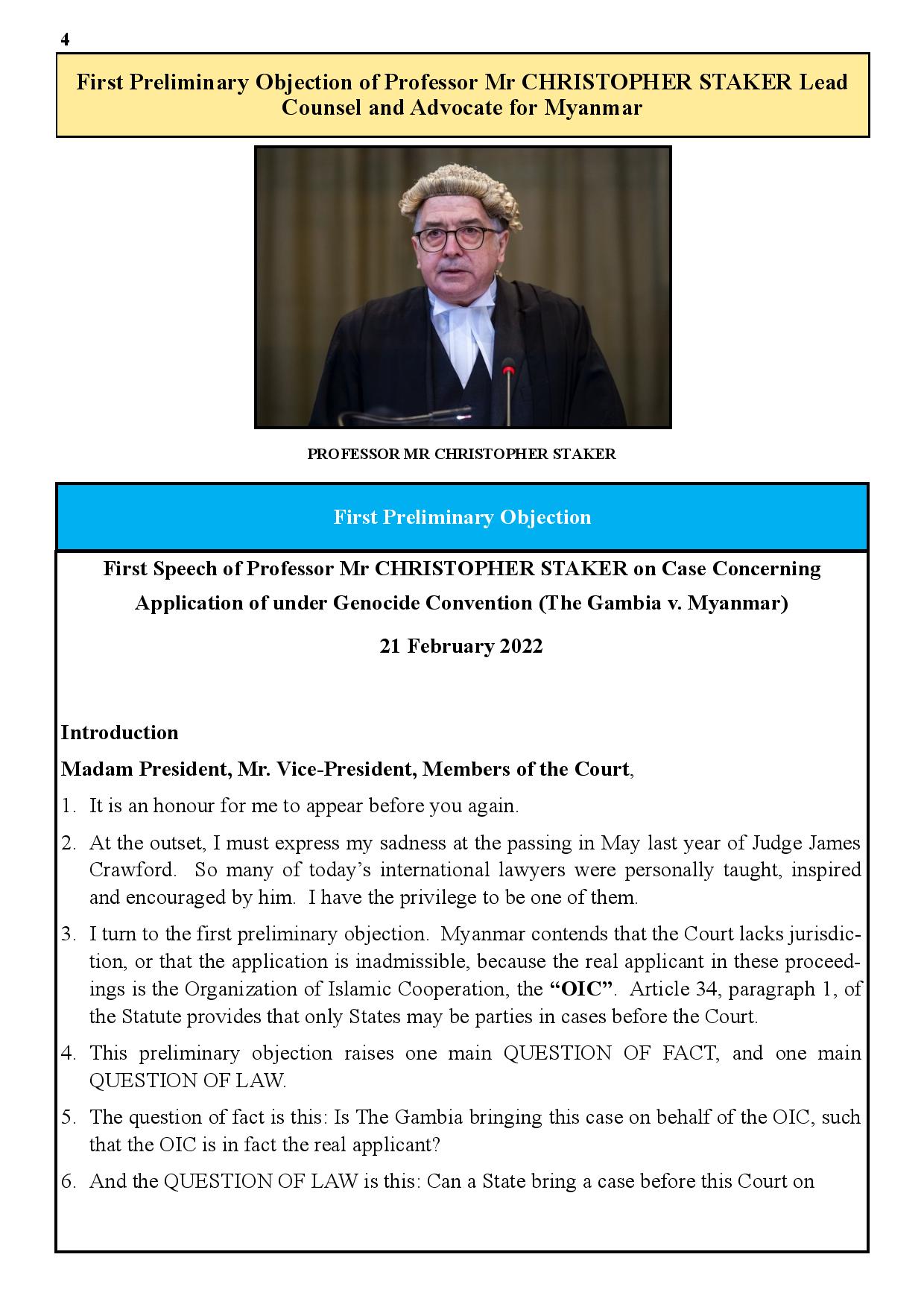 4

First Preliminary Objection of Professor Mr CHRISTOPHER STAKER Lead Counsel and Advocate for Myanmar

PROFESSOR MR CHRISTOPHER STAKER

First Preliminary Objection

First Speech of Professor Mr CHRISTOPHER STAKER on Case Concerning Application of under Genocide Convention (The Gambia v. Myanmar)

21 February 2022

Introduction

Madam President, Mr. Vice-President, Members of the Court,

1. It is an honour for me to appear before you again.

2. At the outset, I must express my sadness at the passing in May last year of Judge James Crawford. So many of today's international lawyers were personally taught, inspired and encouraged by him. I have the privilege to be one of them.

3. I turn to the first preliminary objection. Myanmar contends that the Court lacks jurisdiction, or that the application is inadmissible, because the real applicant in these proceedings is the Organization of Islamic Cooperation, the "OIC". Article 34, paragraph 1, of the Statute provides that only States may be parties in cases before the Court.

4. This preliminary objection raises one main QUESTION OF FACT, and one main QUESTION OF LAW.

5. The question of fact is this: Is The Gambia bringing this case on behalf of the OIC, such that the OIC is in fact the real applicant?

6. And the QUESTION OF LAW is this: Can a State bring a case before this Court on